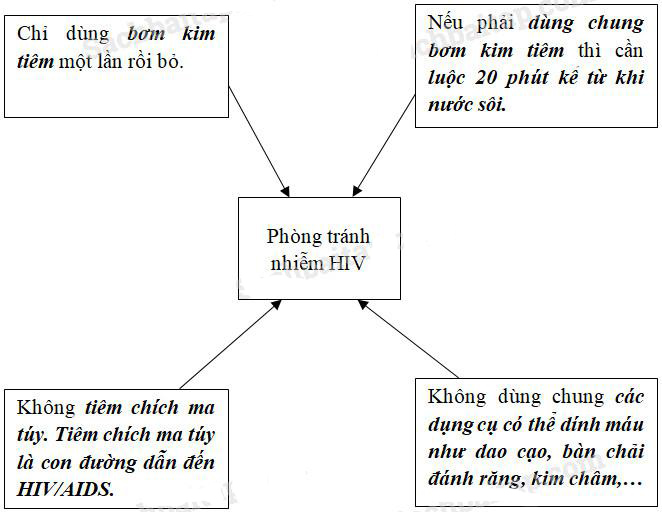 Chỉ dùng bơm kim tiêm một lần rồi bỏ.

Nếu phải dùng chung bơm kim tiêm thì cần luộc 20 phút kể từ khi nước sôi.

Phòng tránh nhiễm HIV

Không tiêm chích ma túy. Tiêm chích ma túy là con đường dẫn đến HIV/AIDS.

Không dùng chung các dụng cụ có thể dính máu như dao cạo, bàn chải đánh răng, kim châm,…